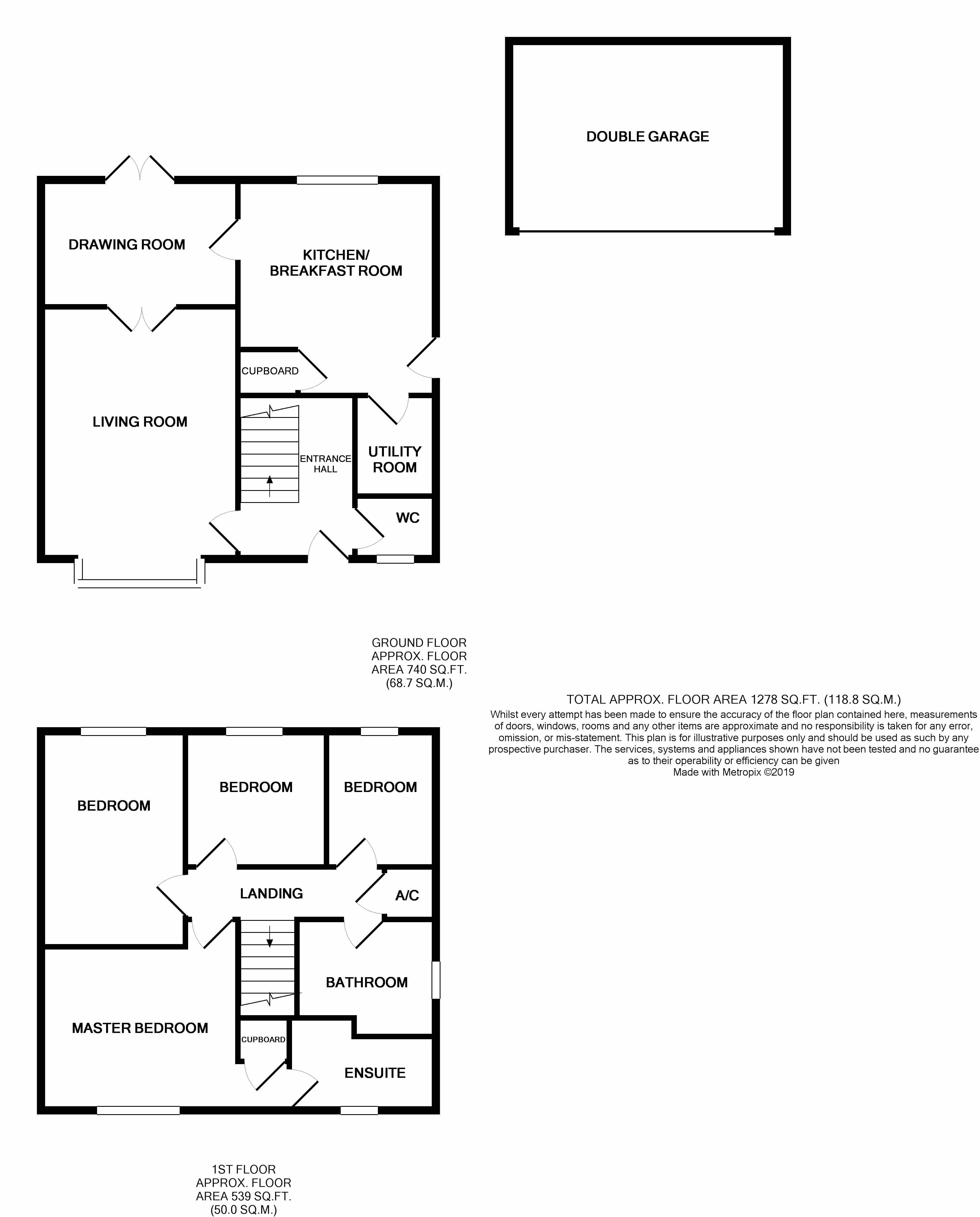 DOUBLE GARAGE

DRAWING ROOM

KITCHEN/
BREAKFAST ROOM

CUPBOARD

LIVING ROOM

ENTRANCE HALL

UTILITY ROOM

WC

GROUND FLOOR
APPROX. FLOOR
AREA 740 SQ.FT.
(68.7 SQ.M.)

TOTAL APPROX. FLOOR AREA 1278 SQ.FT. (118.8 SQ.M.)
Whilst every attempt has been made to ensure the accuracy of the floor plan contained here, measurements of doors, windows, rooms and any other items are approximate and no responsibility is taken for any error, omission, or mis-statement. This plan is for illustrative purposes only and should be used as such by any prospective purchaser. The services, systems and appliances shown have not been tested and no guarantee as to their operability or efficiency can be given
Made with Metropix ©2019

BEDROOM

BEDROOM

BEDROOM

LANDING

A/C

BATHROOM

MASTER BEDROOM

CUPBOARD

ENSUITE

1ST FLOOR
APPROX. FLOOR
AREA 539 SQ.FT.
(50.0 SQ.M.)